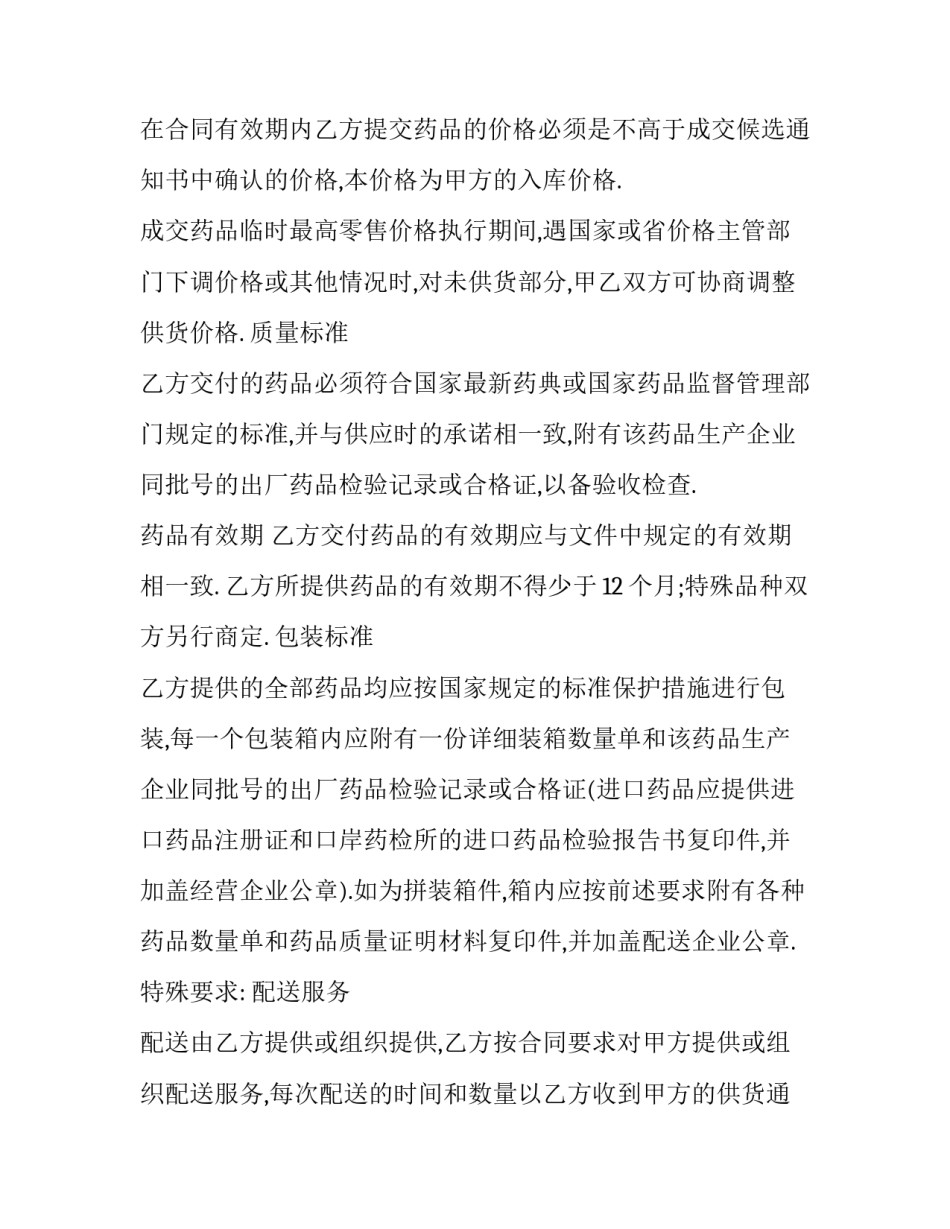 在合同有效期内乙方提交药品的价格必须是不高于成交候选通知书中确认的价格,本价格为甲方的入库价格.

成交药品临时最高零售价格执行期间,遇国家或省价格主管部门下调价格或其他情况时,对未供货部分,甲乙双方可协商调整供货价格. 质量标准

乙方交付的药品必须符合国家最新药典或国家药品监督管理部门规定的标准,并与供应时的承诺相一致,附有该药品生产企业同批号的出厂药品检验记录或合格证,以备验收检查.

药品有效期 乙方交付药品的有效期应与文件中规定的有效期相一致. 乙方所提供药品的有效期不得少于 12 个月;特殊品种双方另行商定. 包装标准

乙方提供的全部药品均应按国家规定的标准保护措施进行包装,每一个包装箱内应附有一份详细装箱数量单和该药品生产企业同批号的出厂药品检验记录或合格证(进口药品应提供进口药品注册证和口岸药检所的进口药品检验报告书复印件,并加盖经营企业公章).如为拼装箱件,箱内应按前述要求附有各种药品数量单和药品质量证明材料复印件,并加盖配送企业公章.

特殊要求: 配送服务

配送由乙方提供或组织提供,乙方按合同要求对甲方提供或组织配送服务,每次配送的时间和数量以乙方收到甲方的供货通